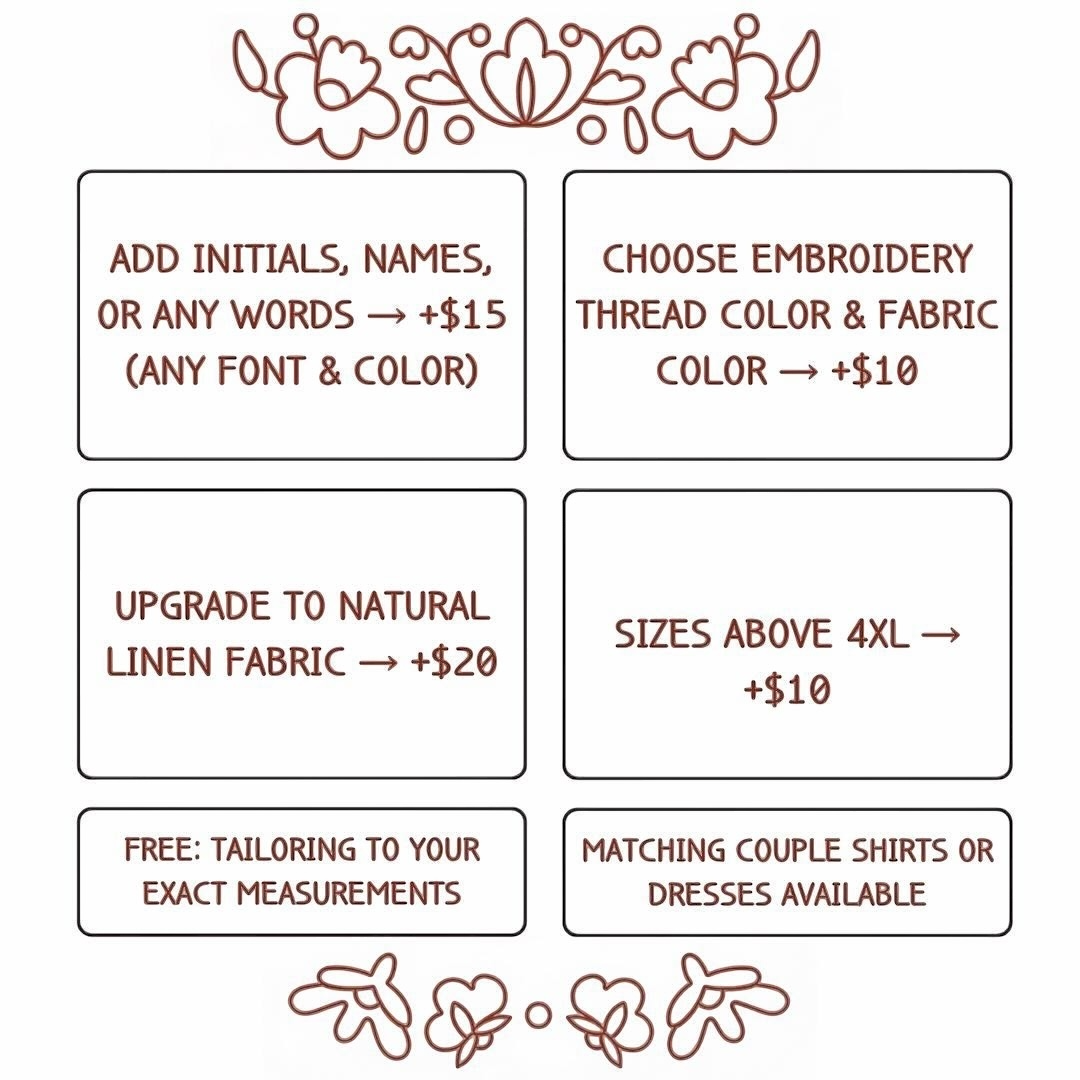 ADD INITIALS, NAMES, OR ANY WORDS → +$15 (ANY FONT & COLOR)

CHOOSE EMBROIDERY THREAD COLOR & FABRIC COLOR → +$10

UPGRADE TO NATURAL LINEN FABRIC → +$20

SIZES ABOVE 4XL → +$10

FREE: TAILORING TO YOUR EXACT MEASUREMENTS

MATCHING COUPLE SHIRTS OR DRESSES AVAILABLE